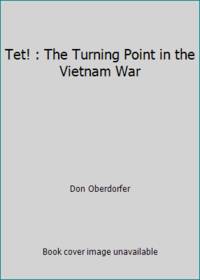 Tet! : The Turning Point in the Vietnam War

Don Oberdorfer

Book cover image unavailable